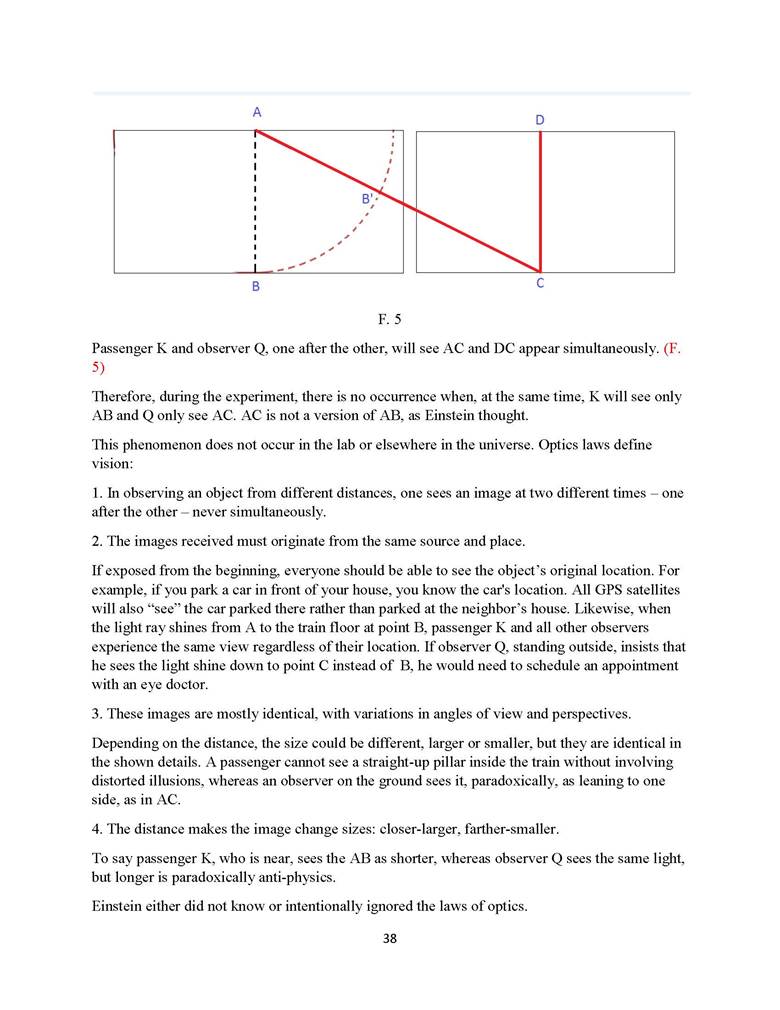 A

D

B'

B

C

F. 5

Passenger K and observer Q, one after the other, will see AC and DC appear simultaneously. (F. 5)

Therefore, during the experiment, there is no occurrence when, at the same time, K will see only AB and Q only see AC. AC is not a version of AB, as Einstein thought.

This phenomenon does not occur in the lab or elsewhere in the universe. Optics laws define vision:

1. In observing an object from different distances, one sees an image at two different times – one after the other – never simultaneously.

2. The images received must originate from the same source and place.

If exposed from the beginning, everyone should be able to see the object's original location. For example, if you park a car in front of your house, you know the car's location. All GPS satellites will also "see" the car parked there rather than parked at the neighbor's house. Likewise, when the light ray shines from A to the train floor at point B, passenger K and all other observers experience the same view regardless of their location. If observer Q, standing outside, insists that he sees the light shine down to point C instead of B, he would need to schedule an appointment with an eye doctor.

3. These images are mostly identical, with variations in angles of view and perspectives.

Depending on the distance, the size could be different, larger or smaller, but they are identical in the shown details. A passenger cannot see a straight-up pillar inside the train without involving distorted illusions, whereas an observer on the ground sees it, paradoxically, as leaning to one side, as in AC.

4. The distance makes the image change sizes: closer-larger, farther-smaller.

To say passenger K, who is near, sees the AB as shorter, whereas observer Q sees the same light, but longer is paradoxically anti-physics.

Einstein either did not know or intentionally ignored the laws of optics.

38